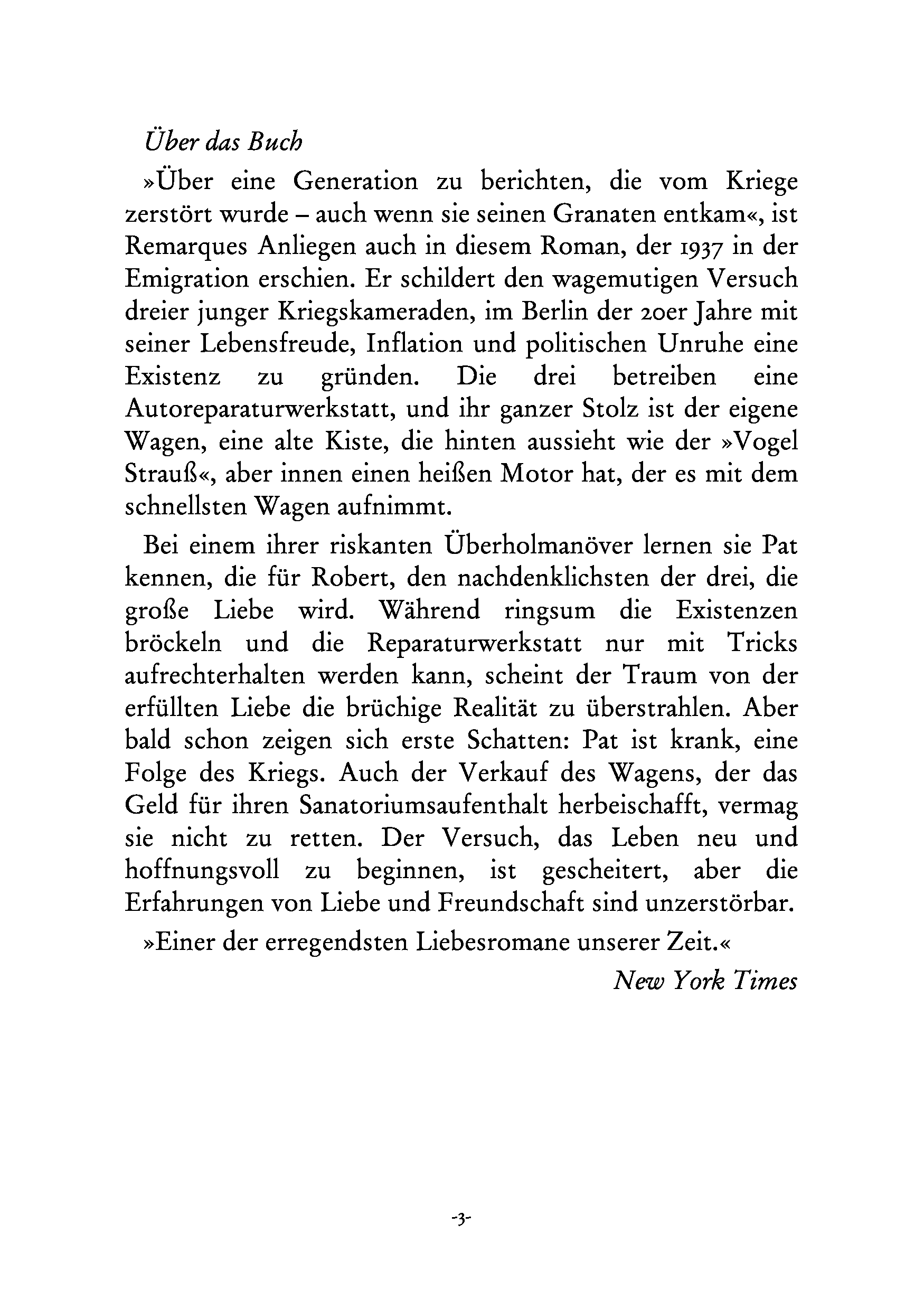 Über das Buch

»Über eine Generation zu berichten, die vom Kriege zerstört wurde – auch wenn sie seinen Granaten entkam«, ist Remarques Anliegen auch in diesem Roman, der 1937 in der Emigration erschien. Er schildert den wagemutigen Versuch dreier junger Kriegskameraden, im Berlin der 20er Jahre mit seiner Lebensfreude, Inflation und politischen Unruhe eine Existenz zu gründen. Die drei betreiben eine Autoreparaturwerkstatt, und ihr ganzer Stolz ist der eigene Wagen, eine alte Kiste, die hinten aussieht wie der »Vogel Strauß«, aber innen einen heißen Motor hat, der es mit dem schnellsten Wagen aufnimmt.

Bei einem ihrer riskanten Überholmanöver lernen sie Pat kennen, die für Robert, den nachdenklichsten der drei, die große Liebe wird. Während ringsum die Existenzen bröckeln und die Reparaturwerkstatt nur mit Tricks aufrechterhalten werden kann, scheint der Traum von der erfüllten Liebe die brüchige Realität zu überstrahlen. Aber bald schon zeigen sich erste Schatten: Pat ist krank, eine Folge des Kriegs. Auch der Verkauf des Wagens, der das Geld für ihren Sanatoriumsaufenthalt herbeischafft, vermag sie nicht zu retten. Der Versuch, das Leben neu und hoffnungsvoll zu beginnen, ist gescheitert, aber die Erfahrungen von Liebe und Freundschaft sind unzerstörbar.

»Einer der erregendsten Liebesromane unserer Zeit.«

New York Times

-3-